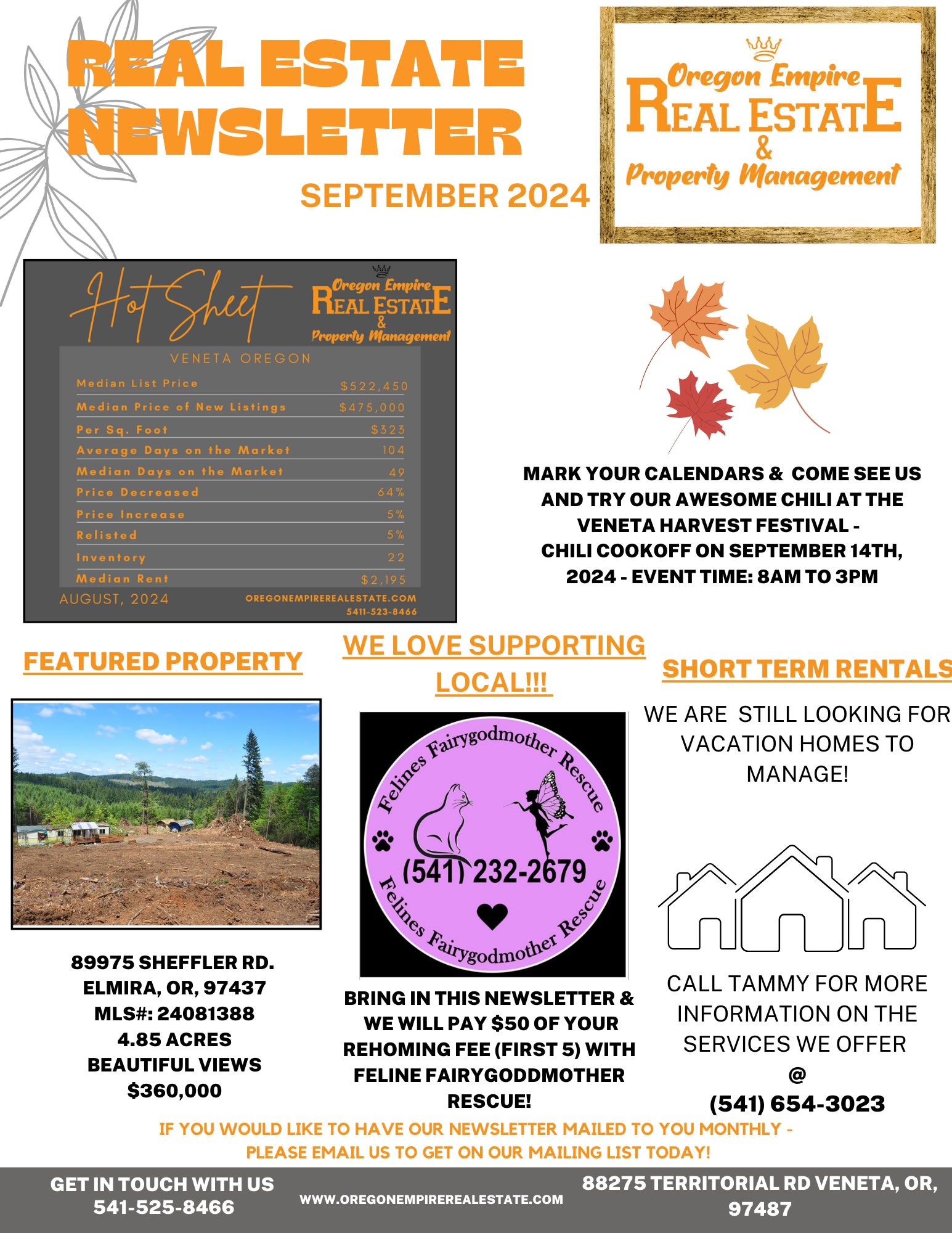 REAL ESTATE NEWSLETTER

SEPTEMBER 2024

Oregon Empire REAL ESTATE & Property Management

Hot Sheet

Oregon Empire REAL ESTATE & Property Management

VENETA OREGON

| | |
|---|---|
| Median List Price | $522,450 |
| Median Price of New Listings | $475,000 |
| Per Sq. Foot | $323 |
| Average Days on the Market | 104 |
| Median Days on the Market | 49 |
| Price Decreased | 64% |
| Price Increase | 5% |
| Relisted | 5% |
| Inventory | 22 |
| Median Rent | $2,195 |

AUGUST, 2024

OREGONEMPIREREALESTATE.COM
5411-523-8466

MARK YOUR CALENDARS & COME SEE US AND TRY OUR AWESOME CHILI AT THE VENETA HARVEST FESTIVAL - CHILI COOKOFF ON SEPTEMBER 14TH, 2024 - EVENT TIME: 8AM TO 3PM

FEATURED PROPERTY

89975 SHEFFLER RD.
ELMIRA, OR, 97437
MLS#: 24081388
4.85 ACRES
BEAUTIFUL VIEWS
$360,000

WE LOVE SUPPORTING LOCAL!!!

Felines Fairygodmother Rescue
(541) 232-2679
Felines Fairygodmother Rescue

BRING IN THIS NEWSLETTER & WE WILL PAY $50 OF YOUR REHOMING FEE (FIRST 5) WITH FELINE FAIRYGODDMOTHER RESCUE!

SHORT TERM RENTALS

WE ARE STILL LOOKING FOR VACATION HOMES TO MANAGE!

CALL TAMMY FOR MORE INFORMATION ON THE SERVICES WE OFFER
@
(541) 654-3023

IF YOU WOULD LIKE TO HAVE OUR NEWSLETTER MAILED TO YOU MONTHLY - PLEASE EMAIL US TO GET ON OUR MAILING LIST TODAY!

GET IN TOUCH WITH US
541-525-8466

WWW.OREGONEMPIREREALESTATE.COM

88275 TERRITORIAL RD VENETA, OR, 97487